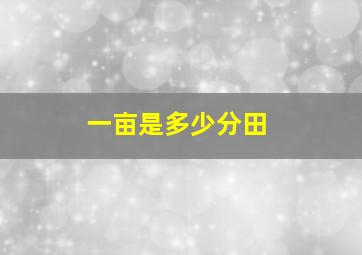 一亩是多少分田